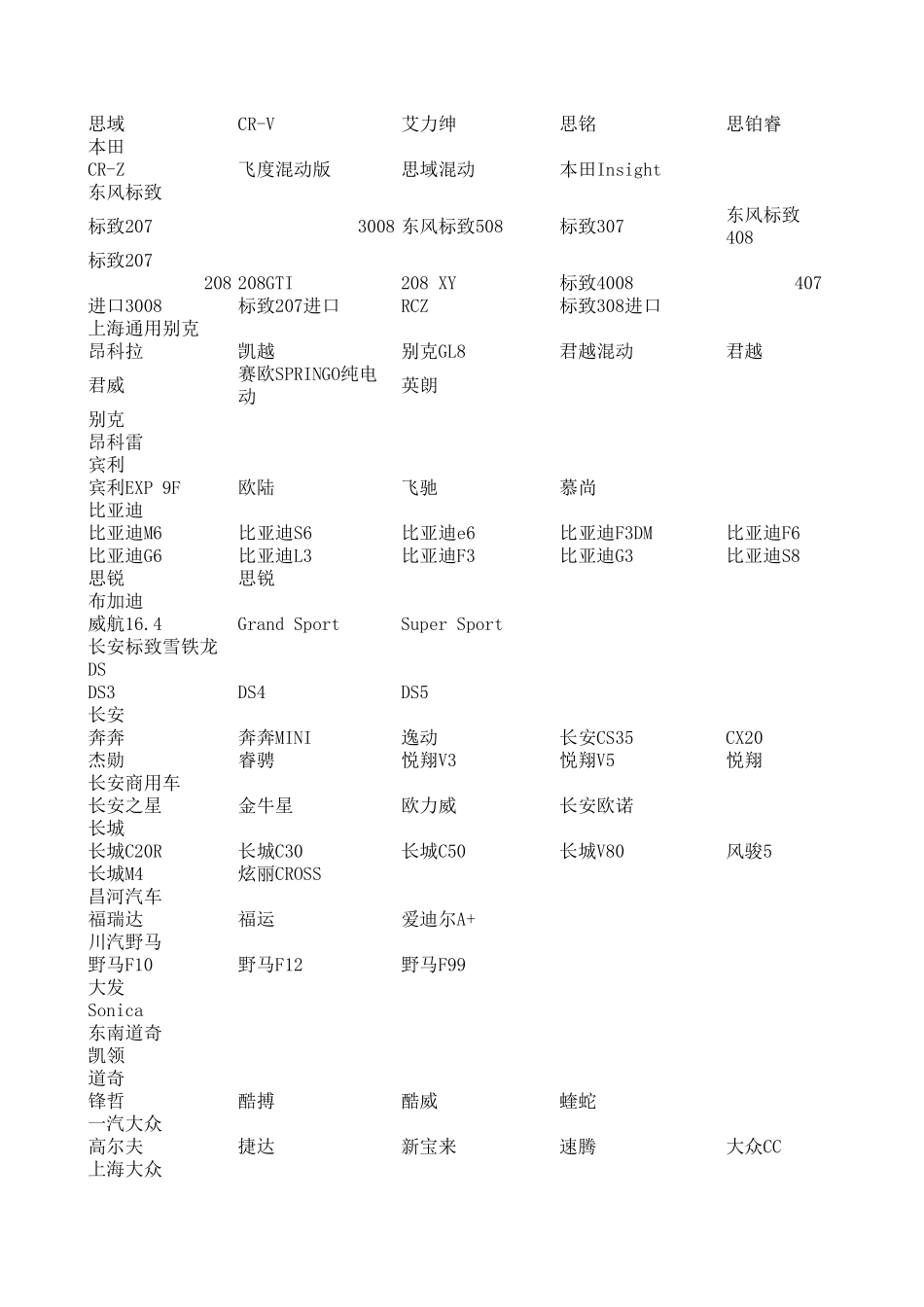 | | | | | |
|---|---|---|---|---|
| 思域 | CR-V | 艾力绅 | 思铭 | 思铂睿 |
| 本田 | | | | |
| CR-Z | 飞度混动版 | 思域混动 | 本田Insight | |
| 东风标致 | | | | |
| 标致207 | 3008 | 东风标致508 | 标致307 | 东风标致408 |
| 标致207 | | | | |
| 208 | 208GTI | 208 XY | 标致4008 | 407 |
| 进口3008 | 标致207进口 | RCZ | 标致308进口 | |
| 上海通用别克 | | | | |
| 昂科拉 | 凯越 | 别克GL8 | 君越混动 | 君越 |
| 君威 | 赛欧SPRINGO纯电动 | 英朗 | | |
| 别克 | | | | |
| 昂科雷 | | | | |
| 宾利 | | | | |
| 宾利EXP 9F | 欧陆 | 飞驰 | 慕尚 | |
| 比亚迪 | | | | |
| 比亚迪M6 | 比亚迪S6 | 比亚迪e6 | 比亚迪F3DM | 比亚迪F6 |
| 比亚迪G6 | 比亚迪L3 | 比亚迪F3 | 比亚迪G3 | 比亚迪S8 |
| 思锐 | 思锐 | | | |
| 布加迪 | | | | |
| 威航16.4 | Grand Sport | Super Sport | | |
| 长安标致雪铁龙 | | | | |
| DS | | | | |
| DS3 | DS4 | DS5 | | |
| 长安 | | | | |
| 奔奔 | 奔奔MINI | 逸动 | 长安CS35 | CX20 |
| 杰勋 | 睿骋 | 悦翔V3 | 悦翔V5 | 悦翔 |
| 长安商用车 | | | | |
| 长安之星 | 金牛星 | 欧力威 | 长安欧诺 | |
| 长城 | | | | |
| 长城C20R | 长城C30 | 长城C50 | 长城V80 | 风骏5 |
| 长城M4 | 炫丽CROSS | | | |
| 昌河汽车 | | | | |
| 福瑞达 | 福运 | 爱迪尔A+ | | |
| 川汽野马 | | | | |
| 野马F10 | 野马F12 | 野马F99 | | |
| 大发 | | | | |
| Sonica | | | | |
| 东南道奇 | | | | |
| 凯领 | | | | |
| 道奇 | | | | |
| 锋哲 | 酷搏 | 酷威 | 蝰蛇 | |
| 一汽大众 | | | | |
| 高尔夫 | 捷达 | 新宝来 | 速腾 | 大众CC |
| 上海大众 | | | | |